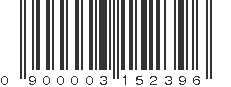 0 900003 152396